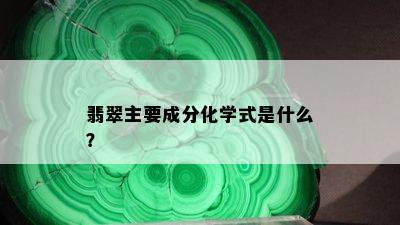 翡翠主要成分化学式是什么？